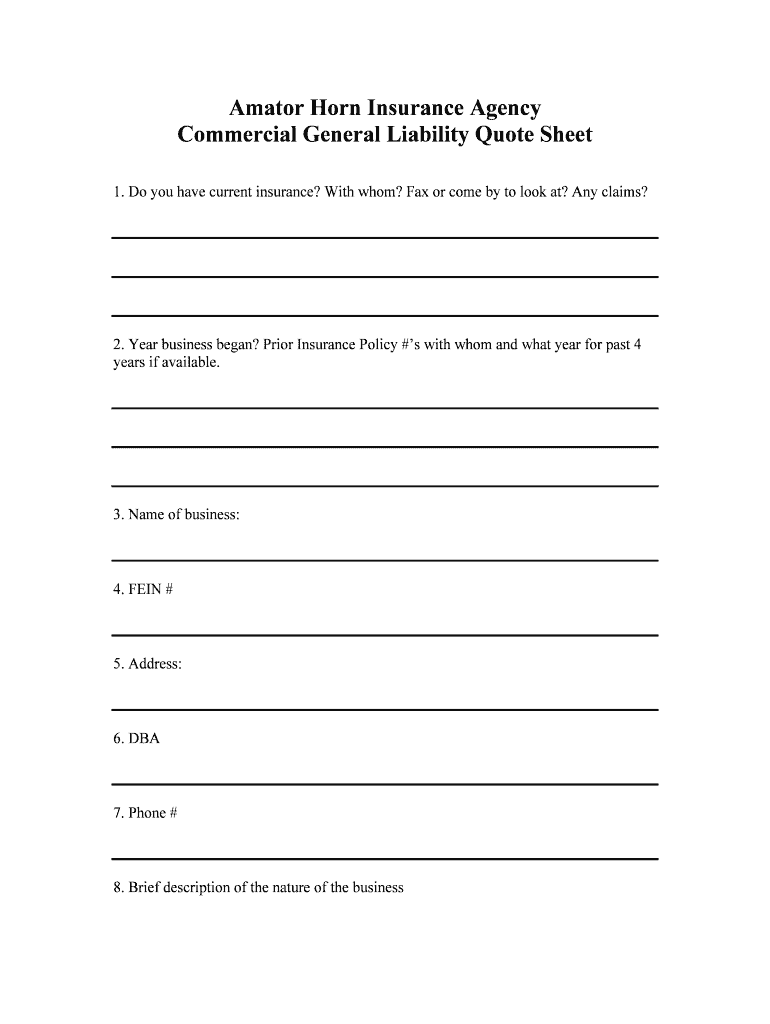 Amator Horn Insurance Agency
Commercial General Liability Quote Sheet

1. Do you have current insurance? With whom? Fax or come by to look at? Any claims?

2. Year business began? Prior Insurance Policy #'s with whom and what year for past 4 years if available.

3. Name of business:

4. FEIN #

5. Address:

6. DBA

7. Phone #

8. Brief description of the nature of the business